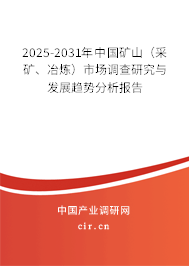 2025-2031年中国矿山（采矿、冶炼）市场调查研究与发展趋势分析报告

中国产业调研网

cir.cn